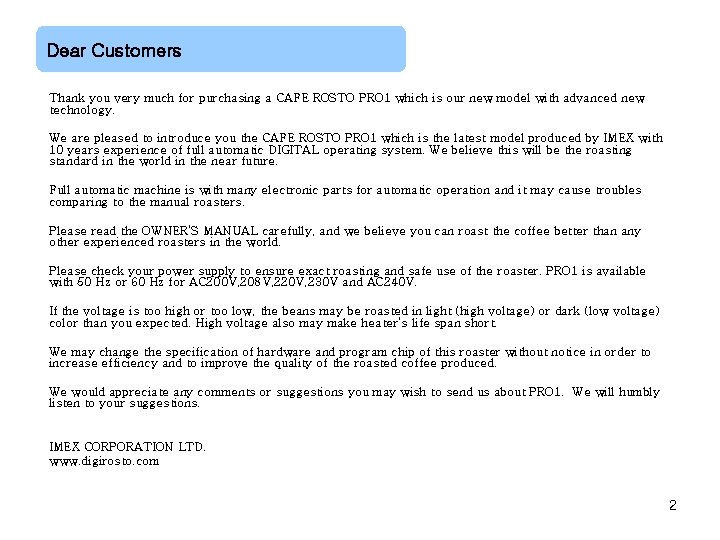 Dear Customers

Thank you very much for purchasing a CAFE ROSTO PRO1 which is our new model with advanced new technology.

We are pleased to introduce you the CAFE ROSTO PRO1 which is the latest model produced by IMEX with 10 years experience of full automatic DIGITAL operating system. We believe this will be the roasting standard in the world in the near future.

Full automatic machine is with many electronic parts for automatic operation and it may cause troubles comparing to the manual roasters.

Please read the OWNER'S MANUAL carefully, and we believe you can roast the coffee better than any other experienced roasters in the world.

Please check your power supply to ensure exact roasting and safe use of the roaster. PRO1 is available with 50 Hz or 60 Hz for AC200V,208V,220V,230V and AC240V.

If the voltage is too high or too low, the beans may be roasted in light (high voltage) or dark (low voltage) color than you expected. High voltage also may make heater's life span short.

We may change the specification of hardware and program chip of this roaster without notice in order to increase efficiency and to improve the quality of the roasted coffee produced.

We would appreciate any comments or suggestions you may wish to send us about PRO1. We will humbly listen to your suggestions.

IMEX CORPORATION LTD.
www.digirosto.com

2